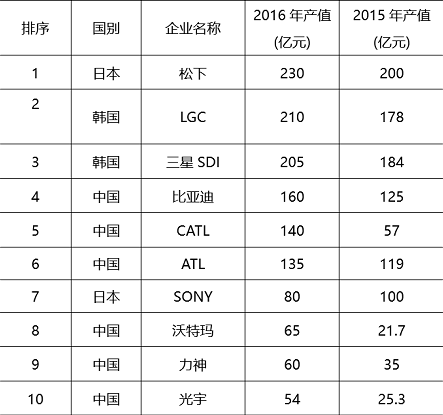 | 排序 | 国别 | 企业名称 | 2016年产值(亿元) | 2015年产值(亿元) |
|---|---|---|---|---|
| 1 | 日本 | 松下 | 230 | 200 |
| 2 | 韩国 | LGC | 210 | 178 |
| 3 | 韩国 | 三星SDI | 205 | 184 |
| 4 | 中国 | 比亚迪 | 160 | 125 |
| 5 | 中国 | CATL | 140 | 57 |
| 6 | 中国 | ATL | 135 | 119 |
| 7 | 日本 | SONY | 80 | 100 |
| 8 | 中国 | 沃特玛 | 65 | 21.7 |
| 9 | 中国 | 力神 | 60 | 35 |
| 10 | 中国 | 光宇 | 54 | 25.3 |